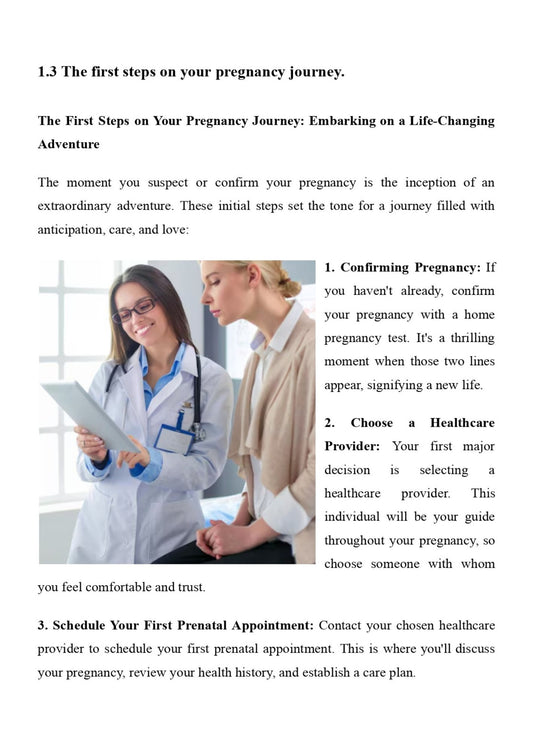 1.3 The first steps on your pregnancy journey.

The First Steps on Your Pregnancy Journey: Embarking on a Life-Changing Adventure

The moment you suspect or confirm your pregnancy is the inception of an extraordinary adventure. These initial steps set the tone for a journey filled with anticipation, care, and love:

1. Confirming Pregnancy: If you haven't already, confirm your pregnancy with a home pregnancy test. It's a thrilling moment when those two lines appear, signifying a new life.

2. Choose a Healthcare Provider: Your first major decision is selecting a healthcare provider. This individual will be your guide throughout your pregnancy, so choose someone with whom you feel comfortable and trust.

3. Schedule Your First Prenatal Appointment: Contact your chosen healthcare provider to schedule your first prenatal appointment. This is where you'll discuss your pregnancy, review your health history, and establish a care plan.